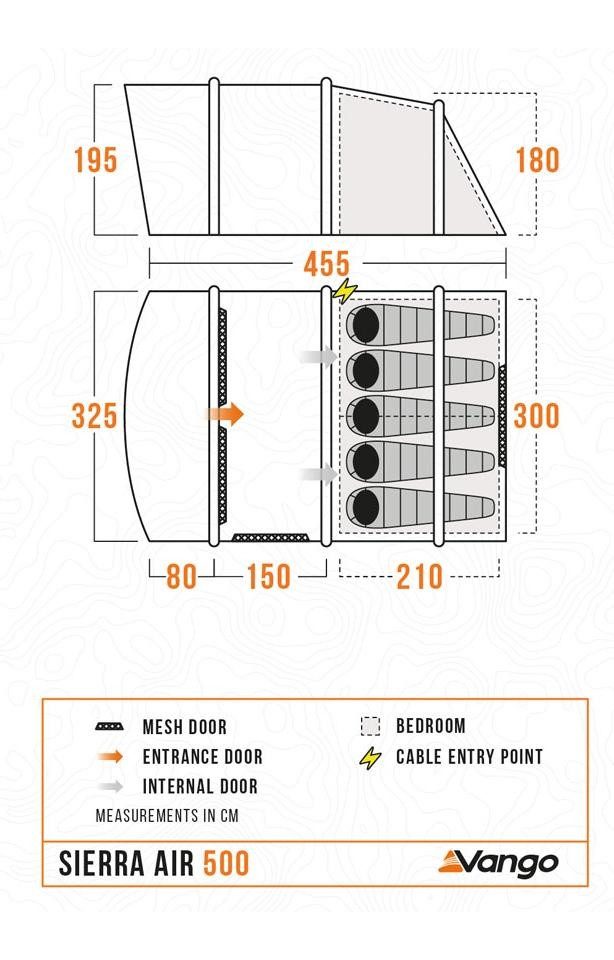 195

180

455

325

300

80

150

210

MESH DOOR

ENTRANCE DOOR

INTERNAL DOOR

BEDROOM

CABLE ENTRY POINT

MEASUREMENTS IN CM

SIERRA AIR 500

Vango